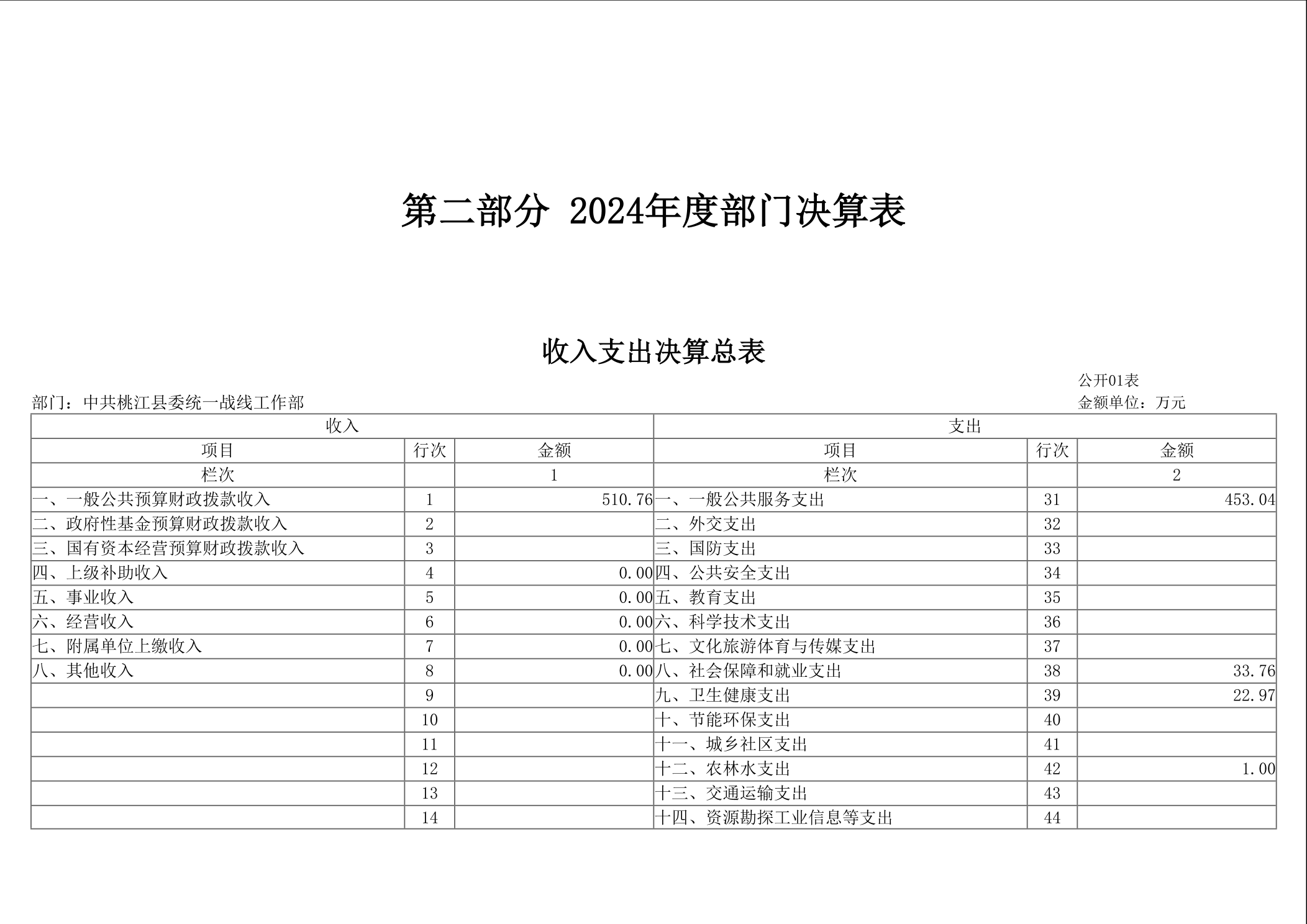 第二部分 2024年度部门决算表

收入支出决算总表

公开01表

部门：中共桃江县委统一战线工作部

金额单位：万元

| 收入 | | | 支出 | | |
|---|---|---|---|---|---|
| 项目 | 行次 | 金额 | 项目 | 行次 | 金额 |
| 栏次 | | 1 | 栏次 | | 2 |
| 一、一般公共预算财政拨款收入 | 1 | 510.76 | 一、一般公共服务支出 | 31 | 453.04 |
| 二、政府性基金预算财政拨款收入 | 2 | | 二、外交支出 | 32 | |
| 三、国有资本经营预算财政拨款收入 | 3 | | 三、国防支出 | 33 | |
| 四、上级补助收入 | 4 | 0.00 | 四、公共安全支出 | 34 | |
| 五、事业收入 | 5 | 0.00 | 五、教育支出 | 35 | |
| 六、经营收入 | 6 | 0.00 | 六、科学技术支出 | 36 | |
| 七、附属单位上缴收入 | 7 | 0.00 | 七、文化旅游体育与传媒支出 | 37 | |
| 八、其他收入 | 8 | 0.00 | 八、社会保障和就业支出 | 38 | 33.76 |
| | 9 | | 九、卫生健康支出 | 39 | 22.97 |
| | 10 | | 十、节能环保支出 | 40 | |
| | 11 | | 十一、城乡社区支出 | 41 | |
| | 12 | | 十二、农林水支出 | 42 | 1.00 |
| | 13 | | 十三、交通运输支出 | 43 | |
| | 14 | | 十四、资源勘探工业信息等支出 | 44 | |